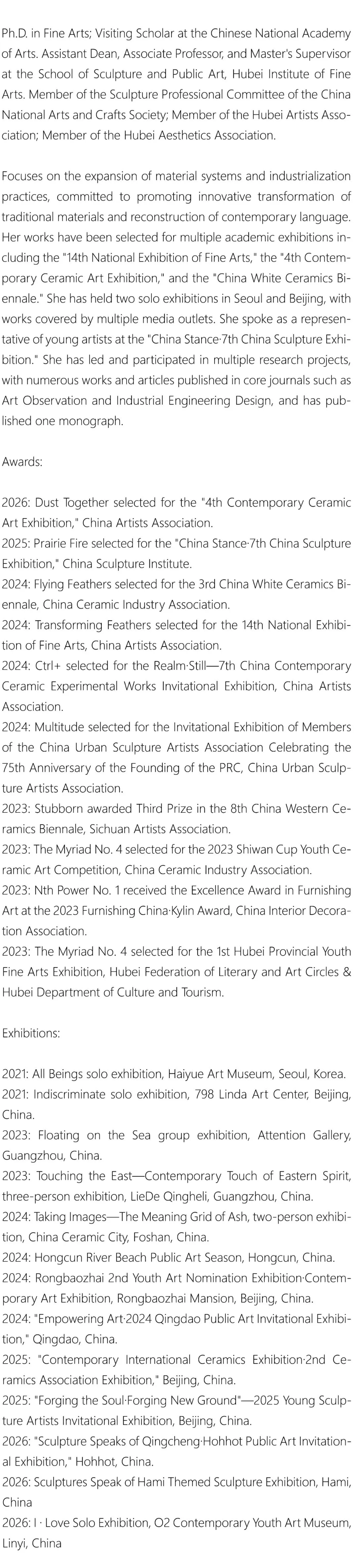 Ph.D. in Fine Arts; Visiting Scholar at the Chinese National Academy of Arts. Assistant Dean, Associate Professor, and Master's Supervisor at the School of Sculpture and Public Art, Hubei Institute of Fine Arts. Member of the Sculpture Professional Committee of the China National Arts and Crafts Society; Member of the Hubei Artists Association; Member of the Hubei Aesthetics Association.

Focuses on the expansion of material systems and industrialization practices, committed to promoting innovative transformation of traditional materials and reconstruction of contemporary language. Her works have been selected for multiple academic exhibitions including the "14th National Exhibition of Fine Arts," the "4th Contemporary Ceramic Art Exhibition," and the "China White Ceramics Biennale." She has held two solo exhibitions in Seoul and Beijing, with works covered by multiple media outlets. She spoke as a representative of young artists at the "China Stance·7th China Sculpture Exhibition." She has led and participated in multiple research projects, with numerous works and articles published in core journals such as Art Observation and Industrial Engineering Design, and has published one monograph.

Awards:

2026: Dust Together selected for the "4th Contemporary Ceramic Art Exhibition," China Artists Association.
2025: Prairie Fire selected for the "China Stance·7th China Sculpture Exhibition," China Sculpture Institute.
2024: Flying Feathers selected for the 3rd China White Ceramics Biennale, China Ceramic Industry Association.
2024: Transforming Feathers selected for the 14th National Exhibition of Fine Arts, China Artists Association.
2024: Ctrl+ selected for the Realm·Still—7th China Contemporary Ceramic Experimental Works Invitational Exhibition, China Artists Association.
2024: Multitude selected for the Invitational Exhibition of Members of the China Urban Sculpture Artists Association Celebrating the 75th Anniversary of the Founding of the PRC, China Urban Sculpture Artists Association.
2023: Stubborn awarded Third Prize in the 8th China Western Ceramics Biennale, Sichuan Artists Association.
2023: The Myriad No. 4 selected for the 2023 Shiwan Cup Youth Ceramic Art Competition, China Ceramic Industry Association.
2023: Nth Power No. 1 received the Excellence Award in Furnishing Art at the 2023 Furnishing China·Kylin Award, China Interior Decoration Association.
2023: The Myriad No. 4 selected for the 1st Hubei Provincial Youth Fine Arts Exhibition, Hubei Federation of Literary and Art Circles & Hubei Department of Culture and Tourism.

Exhibitions:

2021: All Beings solo exhibition, Haiyue Art Museum, Seoul, Korea.
2021: Indiscriminate solo exhibition, 798 Linda Art Center, Beijing, China.
2023: Floating on the Sea group exhibition, Attention Gallery, Guangzhou, China.
2023: Touching the East—Contemporary Touch of Eastern Spirit, three-person exhibition, LieDe Qingheli, Guangzhou, China.
2024: Taking Images—The Meaning Grid of Ash, two-person exhibition, China Ceramic City, Foshan, China.
2024: Hongcun River Beach Public Art Season, Hongcun, China.
2024: Rongbaozhai 2nd Youth Art Nomination Exhibition·Contemporary Art Exhibition, Rongbaozhai Mansion, Beijing, China.
2024: "Empowering Art·2024 Qingdao Public Art Invitational Exhibition," Qingdao, China.
2025: "Contemporary International Ceramics Exhibition·2nd Ceramics Association Exhibition," Beijing, China.
2025: "Forging the Soul·Forging New Ground"—2025 Young Sculpture Artists Invitational Exhibition, Beijing, China.
2026: "Sculpture Speaks of Qingcheng·Hohhot Public Art Invitational Exhibition," Hohhot, China.
2026: Sculptures Speak of Hami Themed Sculpture Exhibition, Hami, China
2026: I · Love Solo Exhibition, O2 Contemporary Youth Art Museum, Linyi, China